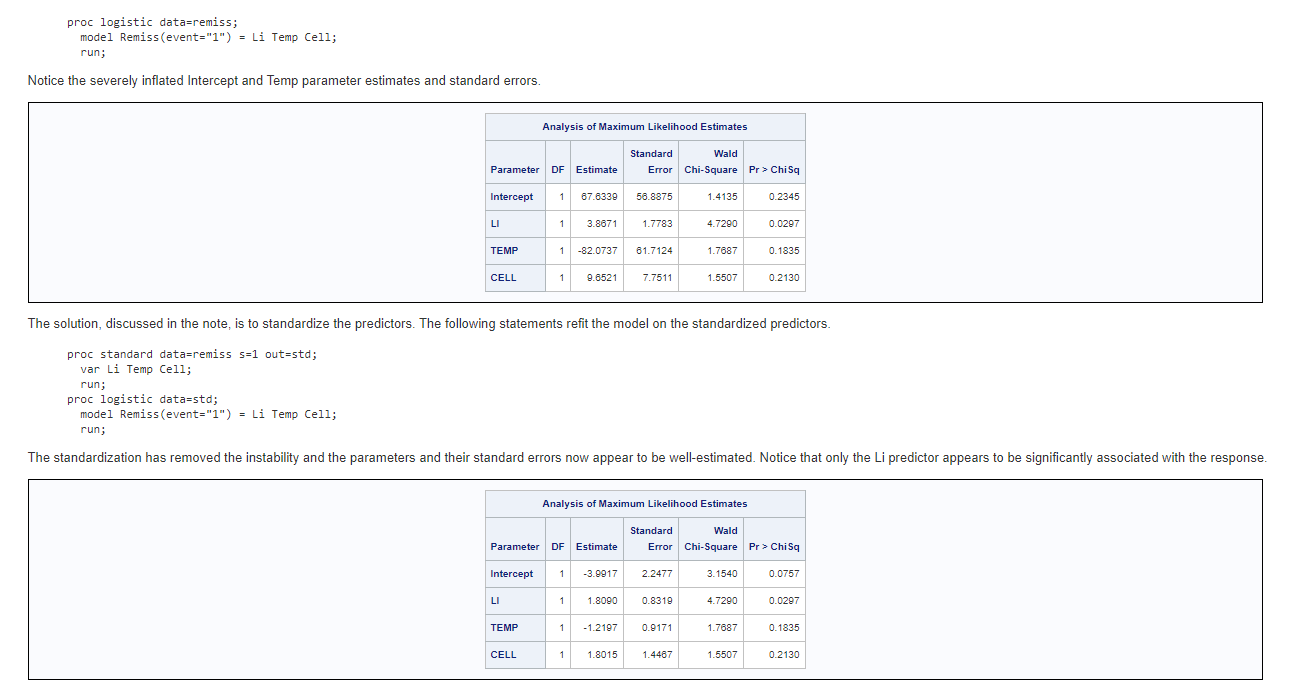 proc logistic data=remiss;
  model Remiss(event="1") = Li Temp Cell;
  run;

Notice the severely inflated Intercept and Temp parameter estimates and standard errors.

Analysis of Maximum Likelihood Estimates

| Parameter | DF | Estimate | Standard Error | Wald Chi-Square | Pr > ChiSq |
|---|---|---|---|---|---|
| Intercept | 1 | 67.6339 | 56.8875 | 1.4135 | 0.2345 |
| LI | 1 | 3.8671 | 1.7783 | 4.7290 | 0.0297 |
| TEMP | 1 | -82.0737 | 61.7124 | 1.7687 | 0.1835 |
| CELL | 1 | 9.6521 | 7.7511 | 1.5507 | 0.2130 |

The solution, discussed in the note, is to standardize the predictors. The following statements refit the model on the standardized predictors.

proc standard data=remiss s=1 out=std;
  var Li Temp Cell;
  run;
proc logistic data=std;
  model Remiss(event="1") = Li Temp Cell;
  run;

The standardization has removed the instability and the parameters and their standard errors now appear to be well-estimated. Notice that only the Li predictor appears to be significantly associated with the response.

Analysis of Maximum Likelihood Estimates

| Parameter | DF | Estimate | Standard Error | Wald Chi-Square | Pr > ChiSq |
|---|---|---|---|---|---|
| Intercept | 1 | -3.9917 | 2.2477 | 3.1540 | 0.0757 |
| LI | 1 | 1.8090 | 0.8319 | 4.7290 | 0.0297 |
| TEMP | 1 | -1.2197 | 0.9171 | 1.7687 | 0.1835 |
| CELL | 1 | 1.8015 | 1.4467 | 1.5507 | 0.2130 |